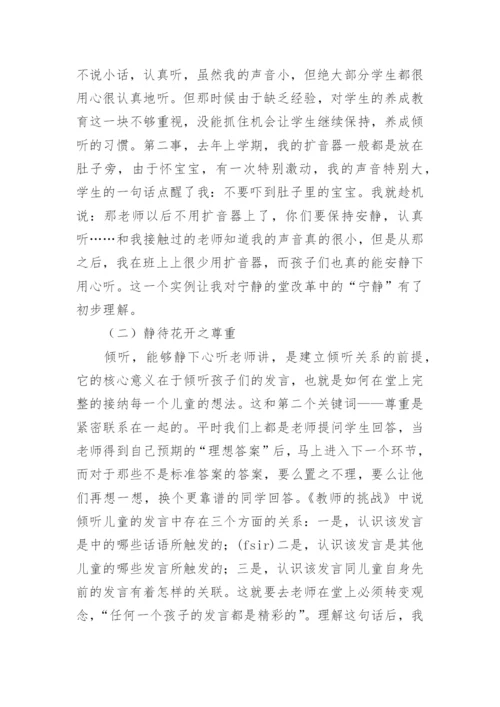 不说小话，认真听，虽然我的声音小，但绝大部分学生都很用心很认真地听。但那时候由于缺乏经验，对学生的养成教育这一块不够重视，没能抓住机会让学生继续保持，养成倾听的习惯。第二事，去年上学期，我的扩音器一般都是放在肚子旁，由于怀宝宝，有一次特别激动，我的声音特别大，学生的一句话点醒了我：不要吓到肚子里的宝宝。我就趁机说：那老师以后不用扩音器上了，你们要保持安静，认真听……和我接触过的老师知道我的声音真的很小，但是从那之后，我在班上上很少用扩音器，而孩子们也真的能安静下用心听。这一个实例让我对宁静的堂改革中的“宁静”有了初步理解。

（二）静待花开之尊重

倾听，能够静下心听老师讲，是建立倾听关系的前提，它的核心意义在于倾听孩子们的发言，也就是如何在堂上完整的接纳每一个儿童的想法。这和第二个关键词——尊重是紧密联系在一起的。平时我们上都是老师提问学生回答，当老师得到自己预期的“理想答案”后，马上进入下一个环节，而对于那些不是标准答案的答案，要么置之不理，要么让他们再想一想，换个更靠谱的同学回答。《教师的挑战》中说倾听儿童的发言中存在三个方面的关系：一是，认识该发言是中的哪些话语所触发的；(fsir)二是，认识该发言是其他儿童的哪些发言所触发的；三是，认识该发言同儿童自身先前的发言有着怎样的关联。这就要去老师在堂上必须转变观念，“任何一个孩子的发言都是精彩的”。理解这句话后，我